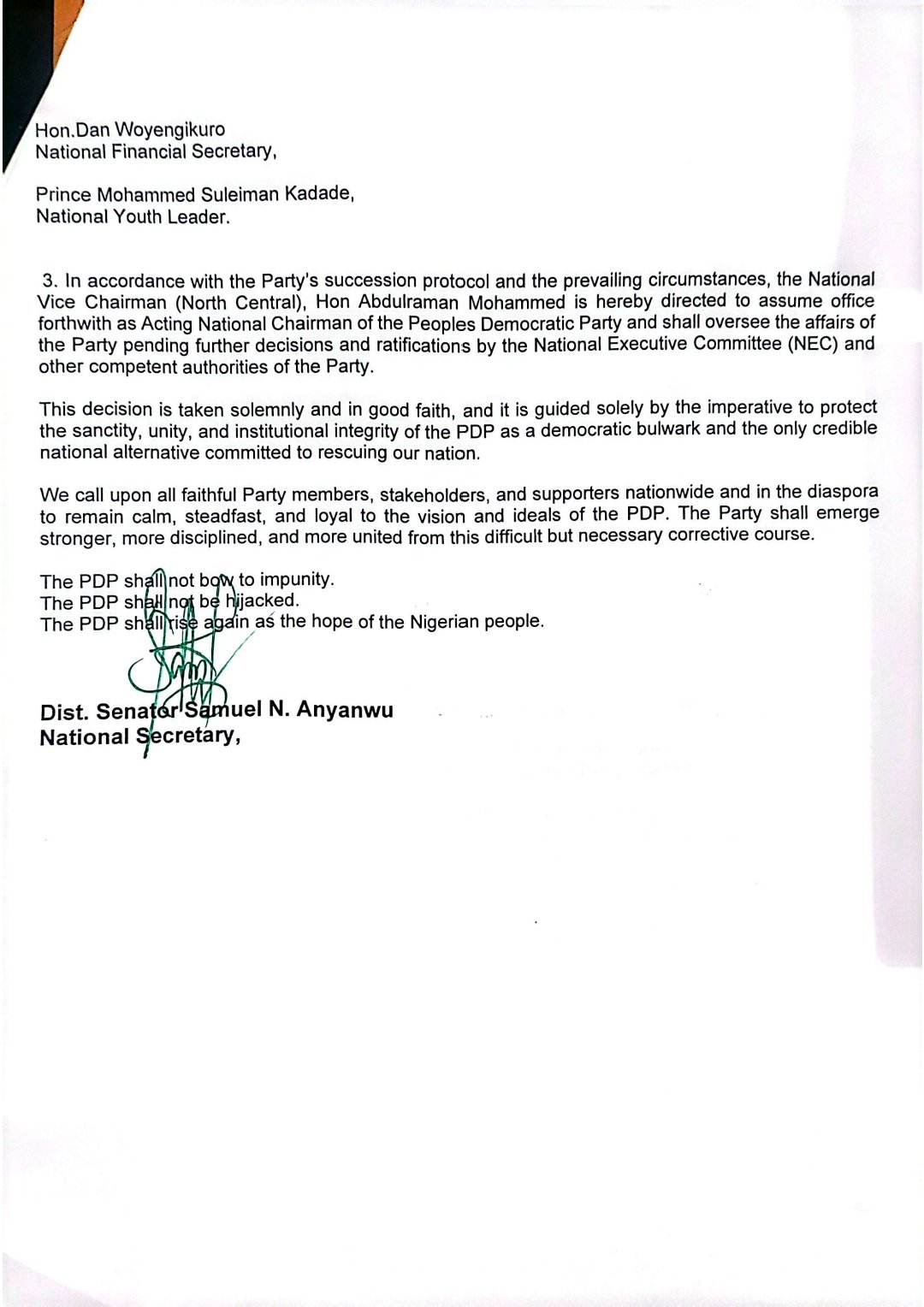 Hon.Dan Woyengikuro
National Financial Secretary,

Prince Mohammed Suleiman Kadade,
National Youth Leader.

3. In accordance with the Party's succession protocol and the prevailing circumstances, the National Vice Chairman (North Central), Hon Abdulraman Mohammed is hereby directed to assume office forthwith as Acting National Chairman of the Peoples Democratic Party and shall oversee the affairs of the Party pending further decisions and ratifications by the National Executive Committee (NEC) and other competent authorities of the Party.

This decision is taken solemnly and in good faith, and it is guided solely by the imperative to protect the sanctity, unity, and institutional integrity of the PDP as a democratic bulwark and the only credible national alternative committed to rescuing our nation.

We call upon all faithful Party members, stakeholders, and supporters nationwide and in the diaspora to remain calm, steadfast, and loyal to the vision and ideals of the PDP. The Party shall emerge stronger, more disciplined, and more united from this difficult but necessary corrective course.

The PDP shall not bow to impunity.
The PDP shall not be hijacked.
The PDP shall rise again as the hope of the Nigerian people.

Dist. Senator Samuel N. Anyanwu
National Secretary,